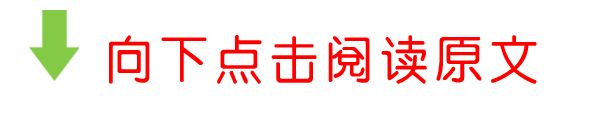 向下点击阅读原文